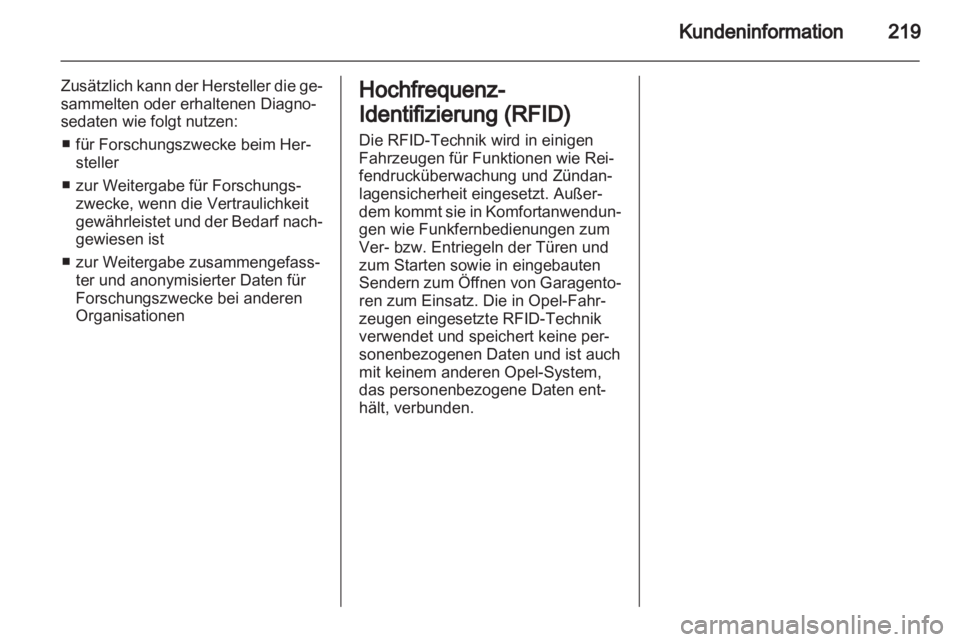 Kundeninformation 219

Zusätzlich kann der Hersteller die gesammelten oder erhaltenen Diagnosedaten wie folgt nutzen:

■ für Forschungszwecke beim Hersteller

■ zur Weitergabe für Forschungszwecke, wenn die Vertraulichkeit gewährleistet und der Bedarf nachgewiesen ist

■ zur Weitergabe zusammengefasster und anonymisierter Daten für Forschungszwecke bei anderen Organisationen

Hochfrequenz-Identifizierung (RFID)

Die RFID-Technik wird in einigen Fahrzeugen für Funktionen wie Reifendrucküberwachung und Zündanlagensicherheit eingesetzt. Außerdem kommt sie in Komfortanwendungen wie Funkfernbedienungen zum Ver- bzw. Entriegeln der Türen und zum Starten sowie in eingebauten Sendern zum Öffnen von Garagentoren zum Einsatz. Die in Opel-Fahrzeugen eingesetzte RFID-Technik verwendet und speichert keine personenbezogenen Daten und ist auch mit keinem anderen Opel-System, das personenbezogene Daten enthält, verbunden.

carmanualsonline.info